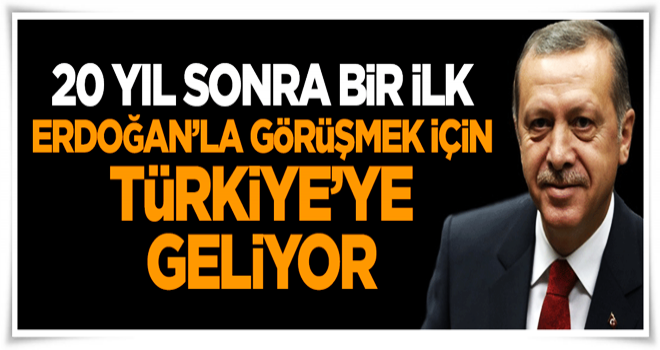 20 YIL SONRA BİR İLK
ERDOĞAN'LA GÖRÜŞMEK İÇİN
TÜRKİYE'YE
GELİYOR